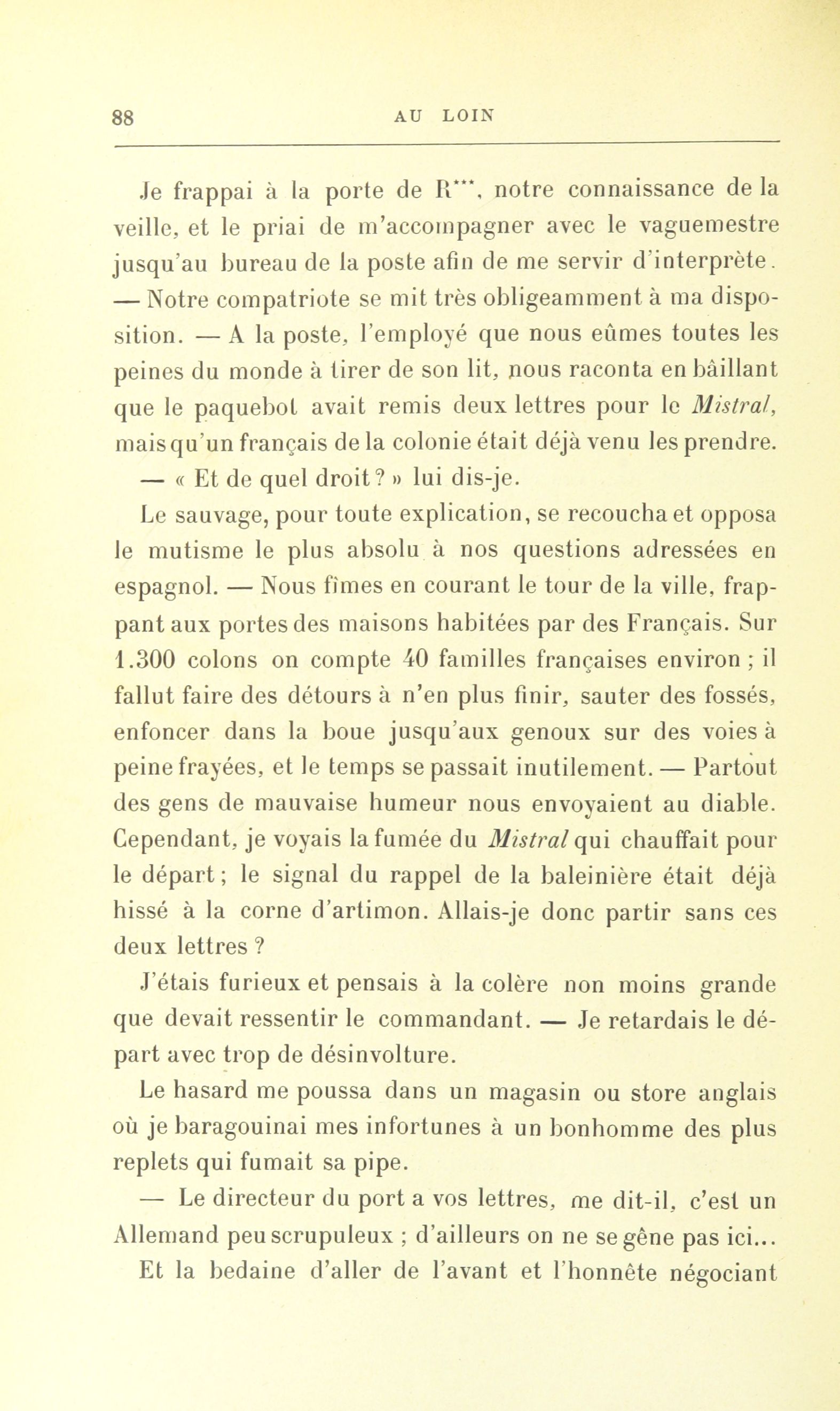 88 AU LOIN

Je frappai à la porte de R***, notre connaissance de la veille, et le priai de m'accompagner avec le vaguemestre jusqu'au bureau de la poste afin de me servir d'interprète. — Notre compatriote se mit très obligeamment à ma disposition. — A la poste, l'employé que nous eûmes toutes les peines du monde à tirer de son lit, nous raconta en bâillant que le paquebot avait remis deux lettres pour le Mistral, mais qu'un français de la colonie était déjà venu les prendre.

— « Et de quel droit ? » lui dis-je.

Le sauvage, pour toute explication, se recoucha et opposa le mutisme le plus absolu à nos questions adressées en espagnol. — Nous fîmes en courant le tour de la ville, frappant aux portes des maisons habitées par des Français. Sur 1.300 colons on compte 40 familles françaises environ ; il fallut faire des détours à n'en plus finir, sauter des fossés, enfoncer dans la boue jusqu'aux genoux sur des voies à peine frayées, et le temps se passait inutilement. — Partout des gens de mauvaise humeur nous envoyaient au diable. Cependant, je voyais la fumée du Mistral qui chauffait pour le départ ; le signal du rappel de la baleinière était déjà hissé à la corne d'artimon. Allais-je donc partir sans ces deux lettres ?

J'étais furieux et pensais à la colère non moins grande que devait ressentir le commandant. — Je retardais le départ avec trop de désinvolture.

Le hasard me poussa dans un magasin ou store anglais où je baragouinai mes infortunes à un bonhomme des plus replets qui fumait sa pipe.

— Le directeur du port a vos lettres, me dit-il, c'est un Allemand peu scrupuleux ; d'ailleurs on ne se gêne pas ici...

Et la bedaine d'aller de l'avant et l'honnête négociant